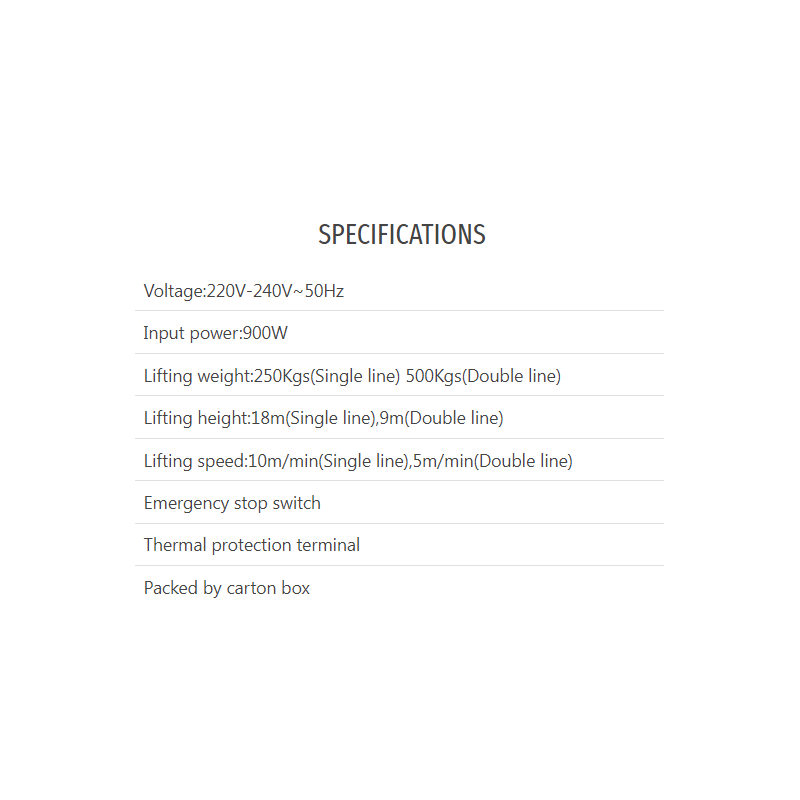 SPECIFICATIONS

Voltage:220V-240V~50Hz

Input power:900W

Lifting weight:250Kgs(Single line) 500Kgs(Double line)

Lifting height:18m(Single line),9m(Double line)

Lifting speed:10m/min(Single line),5m/min(Double line)

Emergency stop switch

Thermal protection terminal

Packed by carton box